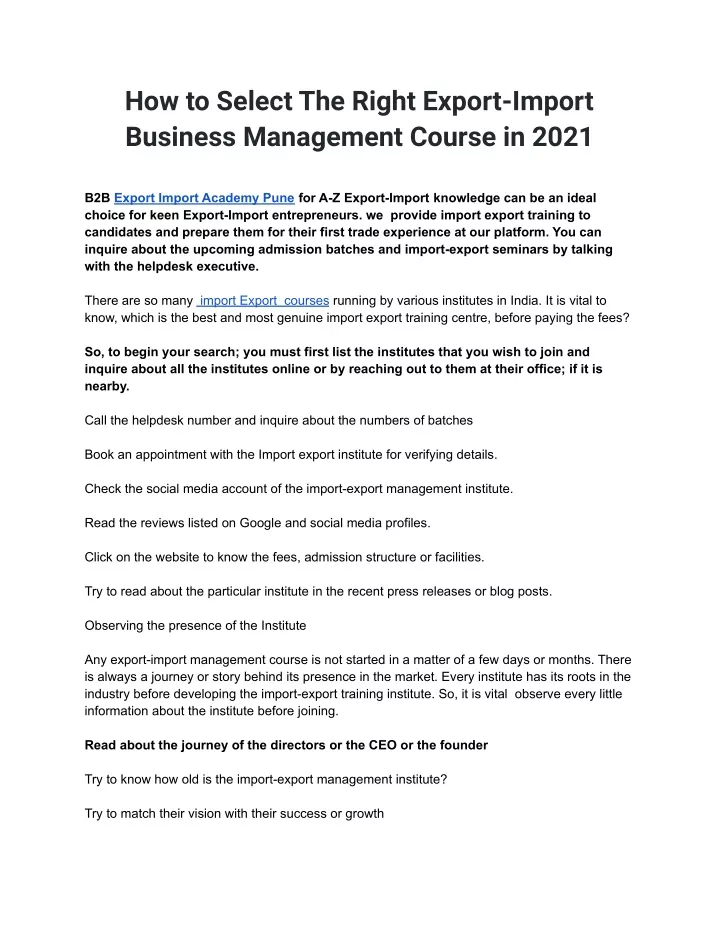 How to Select The Right Export-Import Business Management Course in 2021

B2B Export Import Academy Pune for A-Z Export-Import knowledge can be an ideal choice for keen Export-Import entrepreneurs. we provide import export training to candidates and prepare them for their first trade experience at our platform. You can inquire about the upcoming admission batches and import-export seminars by talking with the helpdesk executive.

There are so many import Export courses running by various institutes in India. It is vital to know, which is the best and most genuine import export training centre, before paying the fees?

So, to begin your search; you must first list the institutes that you wish to join and inquire about all the institutes online or by reaching out to them at their office; if it is nearby.

Call the helpdesk number and inquire about the numbers of batches

Book an appointment with the Import export institute for verifying details.

Check the social media account of the import-export management institute.

Read the reviews listed on Google and social media profiles.

Click on the website to know the fees, admission structure or facilities.

Try to read about the particular institute in the recent press releases or blog posts.

Observing the presence of the Institute

Any export-import management course is not started in a matter of a few days or months. There is always a journey or story behind its presence in the market. Every institute has its roots in the industry before developing the import-export training institute. So, it is vital observe every little information about the institute before joining.

Read about the journey of the directors or the CEO or the founder

Try to know how old is the import-export management institute?

Try to match their vision with their success or growth